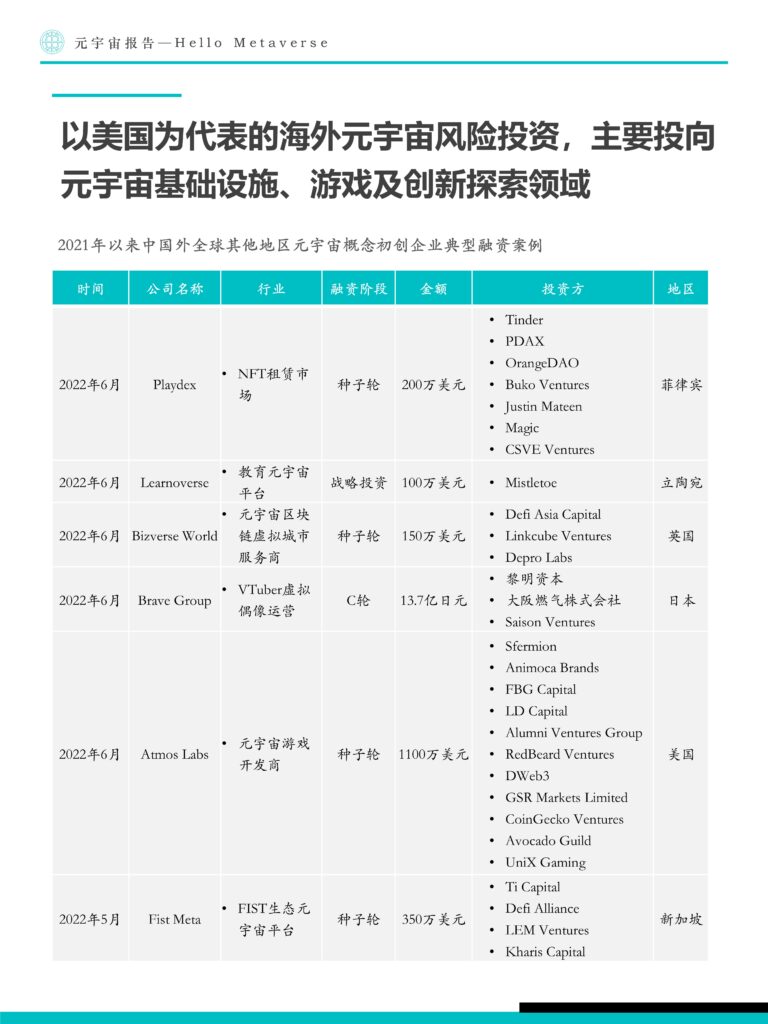 元宇宙报告—Hello Metaverse

以美国为代表的海外元宇宙风险投资，主要投向元宇宙基础设施、游戏及创新探索领域

2021年以来中国外全球其他地区元宇宙概念初创企业典型融资案例

| 时间 | 公司名称 | 行业 | 融资阶段 | 金额 | 投资方 | 地区 |
|---|---|---|---|---|---|---|
| 2022年6月 | Playdex | • NFT租赁市场 | 种子轮 | 200万美元 | • Tinder • PDAX • OrangeDAO • Buko Ventures • Justin Mateen • Magic • CSVE Ventures | 菲律宾 |
| 2022年6月 | Learnoverse | • 教育元宇宙平台 | 战略投资 | 100万美元 | • Mistletoe | 立陶宛 |
| 2022年6月 | Bizverse World | • 元宇宙区块链虚拟城市服务商 | 种子轮 | 150万美元 | • Defi Asia Capital • Linkcube Ventures • Depro Labs | 英国 |
| 2022年6月 | Brave Group | • VTuber虚拟偶像运营 | C轮 | 13.7亿日元 | • 黎明资本 • 大阪燃气株式会社 • Saison Ventures | 日本 |
| 2022年6月 | Atmos Labs | • 元宇宙游戏开发商 | 种子轮 | 1100万美元 | • Sfermion • Animoca Brands • FBG Capital • LD Capital • Alumni Ventures Group • RedBeard Ventures • DWeb3 • GSR Markets Limited • CoinGecko Ventures • Avocado Guild • UniX Gaming | 美国 |
| 2022年5月 | Fist Meta | • FIST生态元宇宙平台 | 种子轮 | 350万美元 | • Ti Capital • Defi Alliance • LEM Ventures • Kharis Capital | 新加坡 |